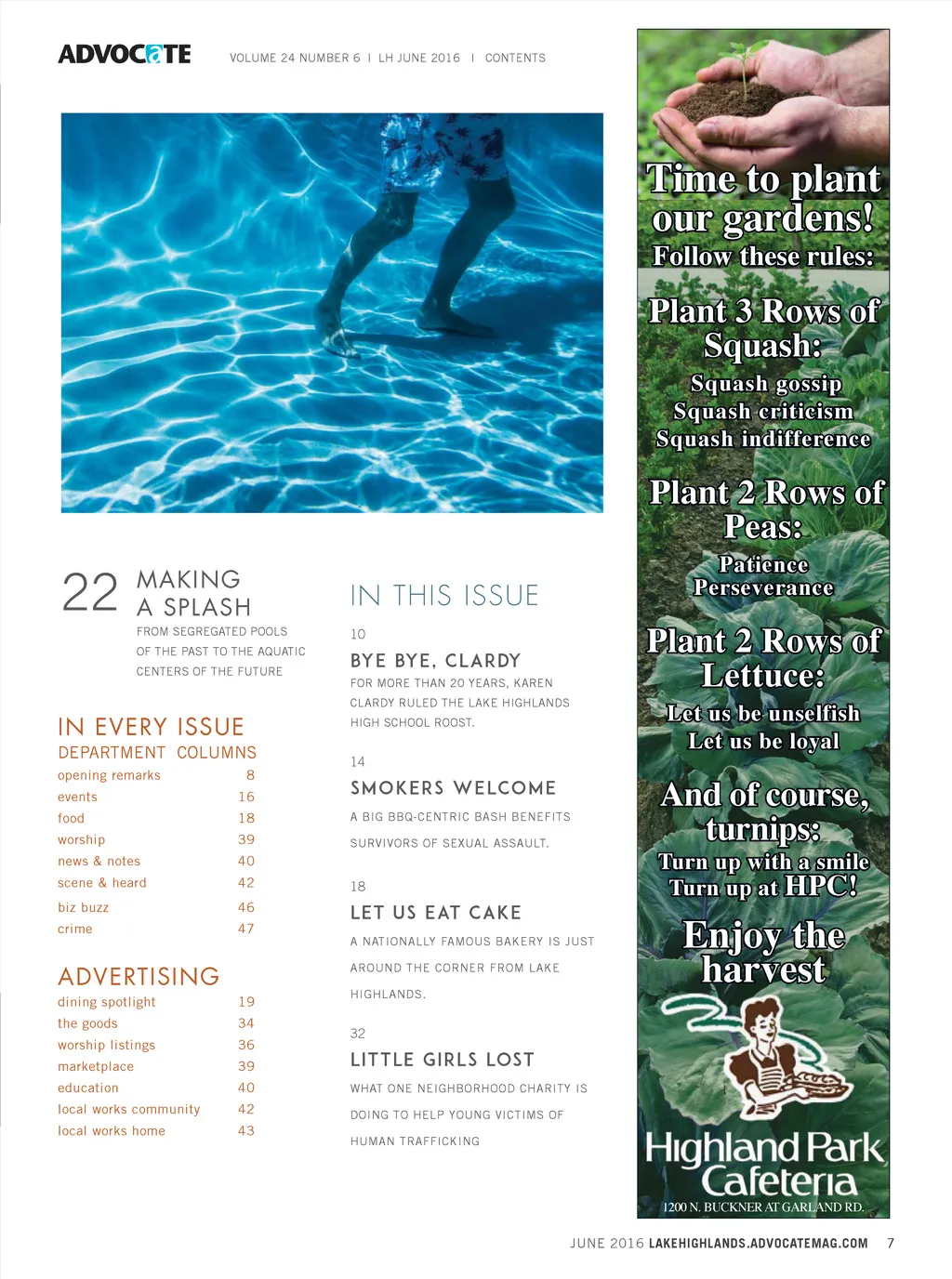 ADVOCATE VOLUME 24 NUMBER 6 | LH JUNE 2016 | CONTENTS

22 MAKING A SPLASH
FROM SEGREGATED POOLS OF THE PAST TO THE AQUATIC CENTERS OF THE FUTURE

IN EVERY ISSUE
DEPARTMENT COLUMNS

| | |
|---|---|
| opening remarks | 8 |
| events | 16 |
| food | 18 |
| worship | 39 |
| news & notes | 40 |
| scene & heard | 42 |
| biz buzz | 46 |
| crime | 47 |

ADVERTISING

| | |
|---|---|
| dining spotlight | 19 |
| the goods | 34 |
| worship listings | 36 |
| marketplace | 39 |
| education | 40 |
| local works community | 42 |
| local works home | 43 |

IN THIS ISSUE

10
BYE BYE, CLARDY
FOR MORE THAN 20 YEARS, KAREN CLARDY RULED THE LAKE HIGHLANDS HIGH SCHOOL ROOST.

14
SMOKERS WELCOME
A BIG BBQ-CENTRIC BASH BENEFITS SURVIVORS OF SEXUAL ASSAULT.

18
LET US EAT CAKE
A NATIONALLY FAMOUS BAKERY IS JUST AROUND THE CORNER FROM LAKE HIGHLANDS.

32
LITTLE GIRLS LOST
WHAT ONE NEIGHBORHOOD CHARITY IS DOING TO HELP YOUNG VICTIMS OF HUMAN TRAFFICKING

Time to plant our gardens!
Follow these rules:

Plant 3 Rows of Squash:
Squash gossip
Squash criticism
Squash indifference

Plant 2 Rows of Peas:
Patience
Perseverance

Plant 2 Rows of Lettuce:
Let us be unselfish
Let us be loyal

And of course, turnips:
Turn up with a smile
Turn up at HPC!

Enjoy the harvest

Highland Park Cafeteria
1200 N. BUCKNER AT GARLAND RD.

JUNE 2016 LAKEHIGHLANDS.ADVOCATEMAG.COM 7